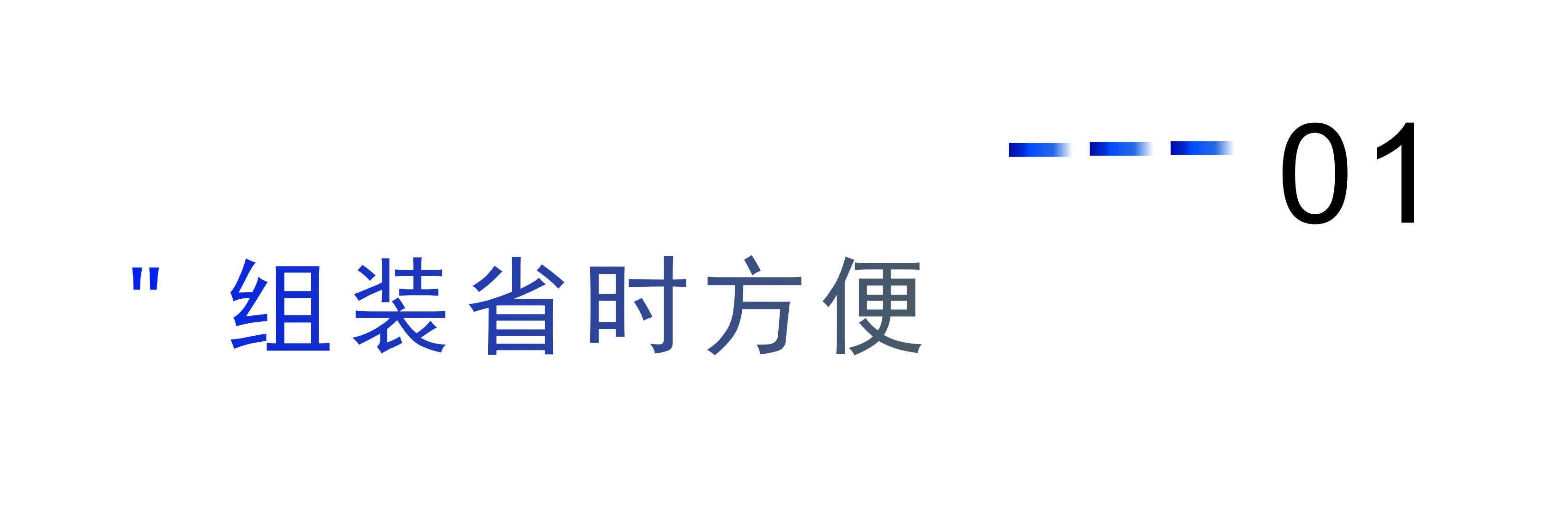 01

" 组装省时方便